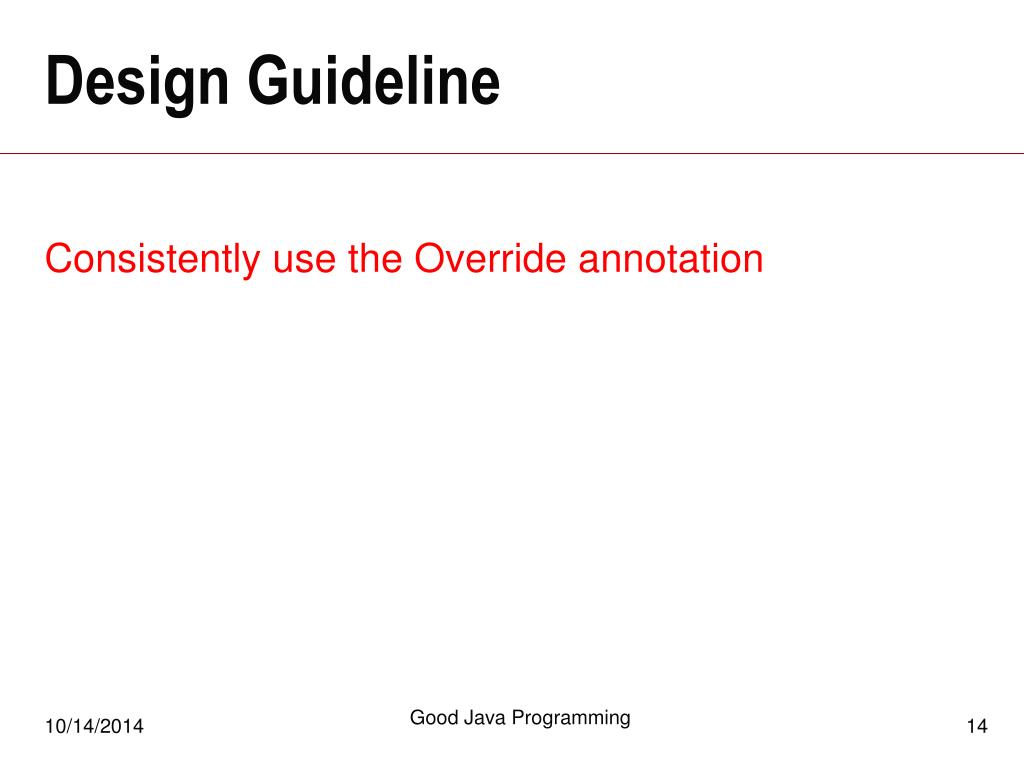 Design Guideline

Consistently use the Override annotation

10/14/2014

Good Java Programming

14